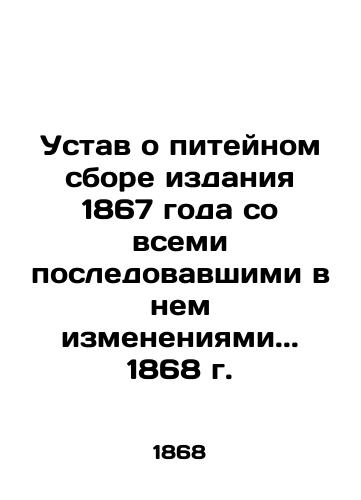 Устав о питейном сборе издания 1867 года со всеми последовавшими в нем изменениями... 1868 г.

1868